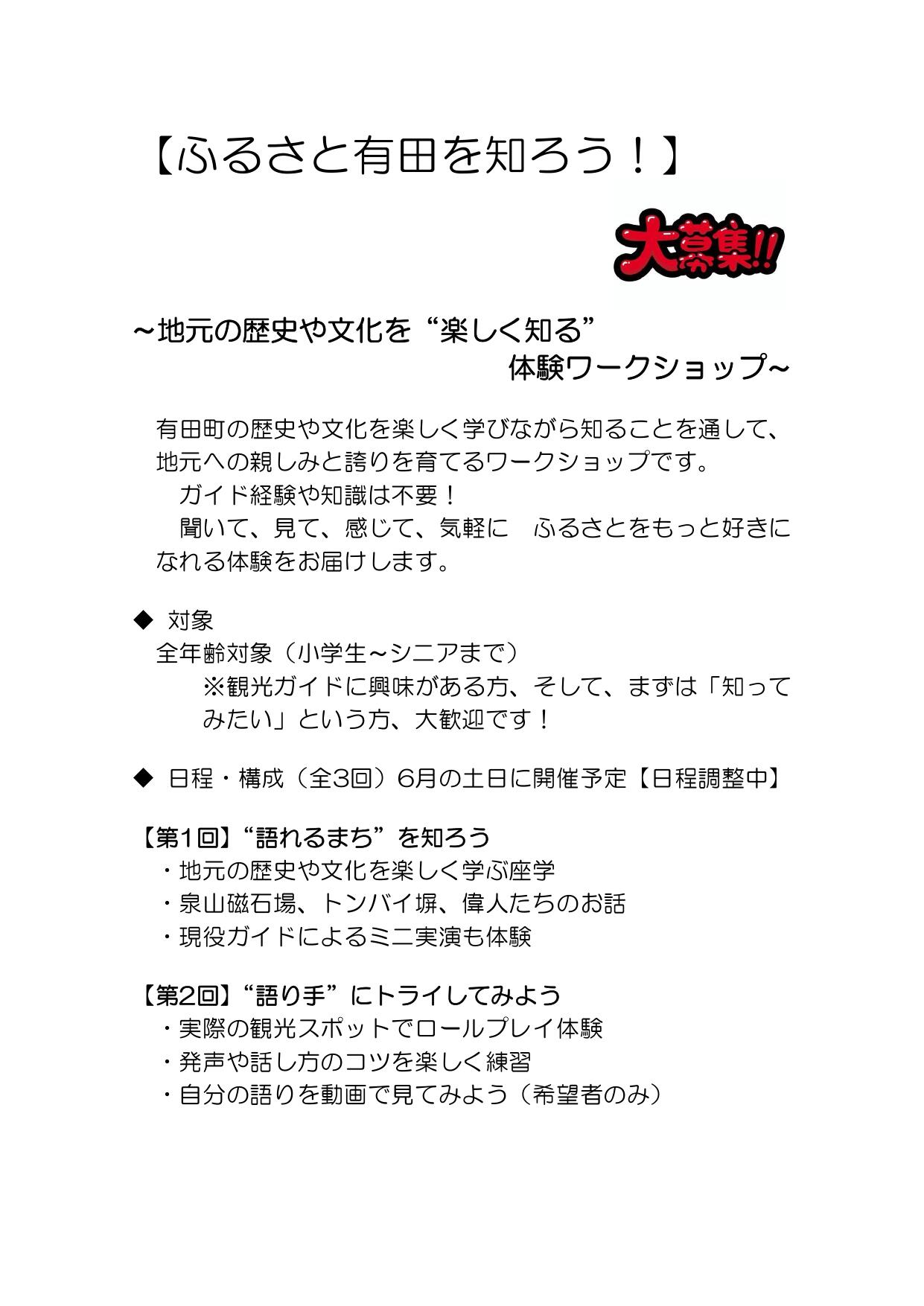 【ふるさと有田を知ろう！】

大募集!!

～地元の歴史や文化を“楽しく知る”
体験ワークショップ～

有田町の歴史や文化を楽しく学びながら知ることを通して、地元への親しみと誇りを育てるワークショップです。
ガイド経験や知識は不要！
聞いて、見て、感じて、気軽に　ふるさとをもっと好きになれる体験をお届けします。

◆ 対象
全年齢対象（小学生～シニアまで）
※観光ガイドに興味がある方、そして、まずは「知ってみたい」という方、大歓迎です！

◆ 日程・構成（全3回）6月の土日に開催予定【日程調整中】

【第1回】“語れるまち”を知ろう
・地元の歴史や文化を楽しく学ぶ座学
・泉山磁石場、トンバイ塀、偉人たちのお話
・現役ガイドによるミニ実演も体験

【第2回】“語り手”にトライしてみよう
・実際の観光スポットでロールプレイ体験
・発声や話し方のコツを楽しく練習
・自分の語りを動画で見てみよう（希望者のみ）